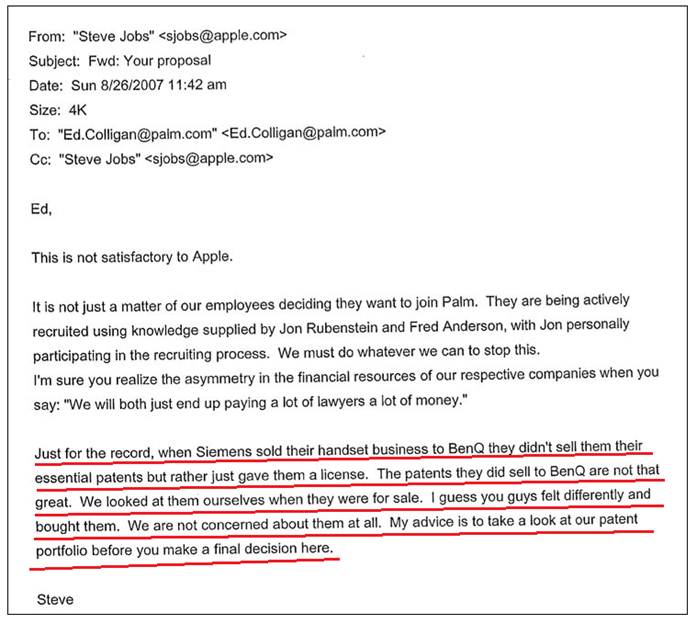 From: "Steve Jobs" <sjobs@apple.com>
Subject: Fwd: Your proposal
Date: Sun 8/26/2007 11:42 am
Size: 4K
To: "Ed.Colligan@palm.com" <Ed.Colligan@palm.com>
Cc: "Steve Jobs" <sjobs@apple.com>

Ed,

This is not satisfactory to Apple.

It is not just a matter of our employees deciding they want to join Palm. They are being actively recruited using knowledge supplied by Jon Rubenstein and Fred Anderson, with Jon personally participating in the recruiting process. We must do whatever we can to stop this.
I'm sure you realize the asymmetry in the financial resources of our respective companies when you say: "We will both just end up paying a lot of lawyers a lot of money."

Just for the record, when Siemens sold their handset business to BenQ they didn't sell them their essential patents but rather just gave them a license. The patents they did sell to BenQ are not that great. We looked at them ourselves when they were for sale. I guess you guys felt differently and bought them. We are not concerned about them at all. My advice is to take a look at our patent portfolio before you make a final decision here.

Steve